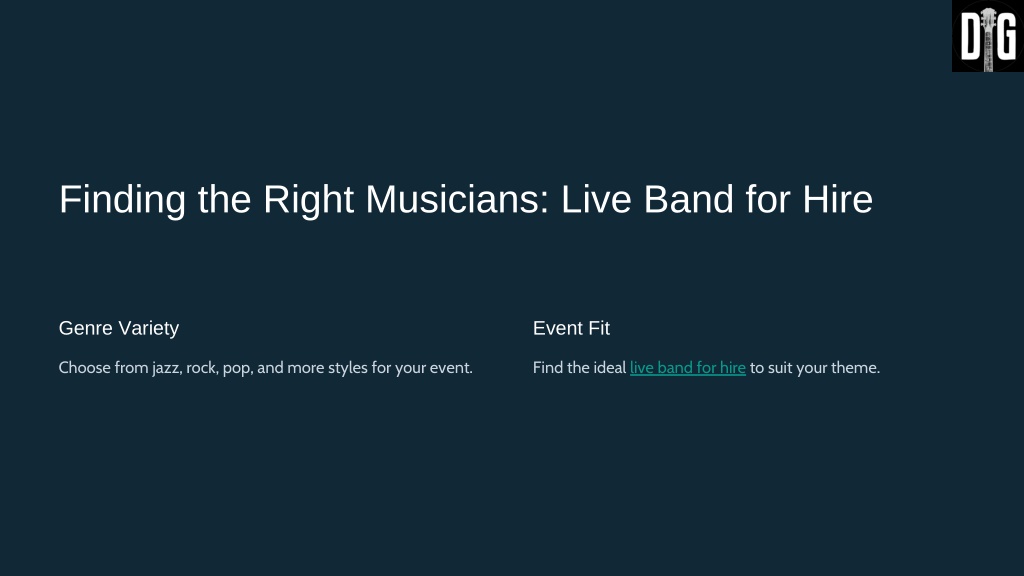 DIG

Finding the Right Musicians: Live Band for Hire

Genre Variety

Choose from jazz, rock, pop, and more styles for your event.

Event Fit

Find the ideal live band for hire to suit your theme.